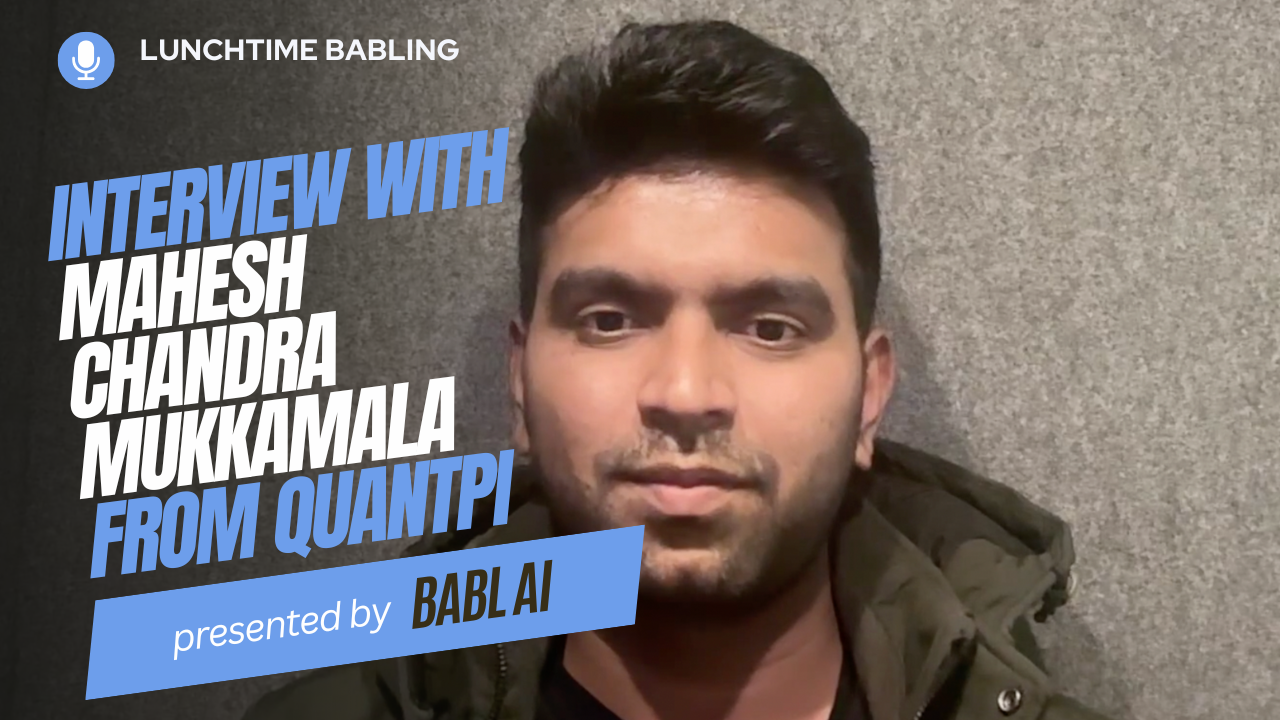 LUNCHTIME BABLING

INTERVIEW WITH MAHESH CHANDRA MUKKAMALA FROM QUANTPI

presented by BABL AI